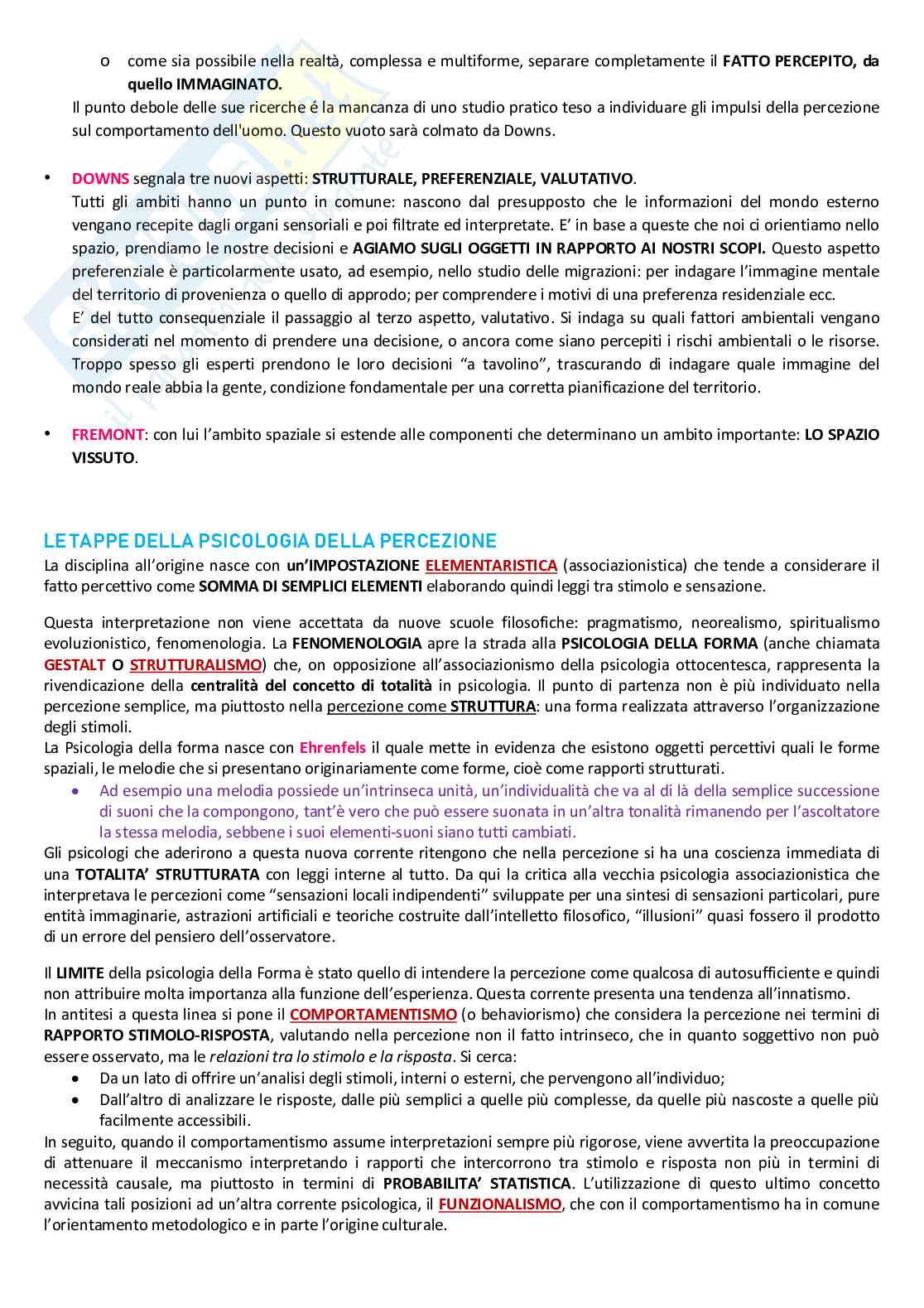 o come sia possibile nella realtà, complessa e multiforme, separare completamente il FATTO PERCEPITO, da quello IMMAGINATO.

Il punto debole delle sue ricerche é la mancanza di uno studio pratico teso a individuare gli impulsi della percezione sul comportamento dell'uomo. Questo vuoto sarà colmato da Downs.

• DOWNS segnala tre nuovi aspetti: STRUTTURALE, PREFERENZIALE, VALUTATIVO.
Tutti gli ambiti hanno un punto in comune: nascono dal presupposto che le informazioni del mondo esterno vengano recepite dagli organi sensoriali e poi filtrate ed interpretate. E' in base a queste che noi ci orientiamo nello spazio, prendiamo le nostre decisioni e AGIAMO SUGLI OGGETTI IN RAPPORTO AI NOSTRI SCOPI. Questo aspetto preferenziale è particolarmente usato, ad esempio, nello studio delle migrazioni: per indagare l'immagine mentale del territorio di provenienza o quello di approdo; per comprendere i motivi di una preferenza residenziale ecc.
E' del tutto consequenziale il passaggio al terzo aspetto, valutativo. Si indaga su quali fattori ambientali vengano considerati nel momento di prendere una decisione, o ancora come siano percepiti i rischi ambientali o le risorse. Troppo spesso gli esperti prendono le loro decisioni "a tavolino", trascurando di indagare quale immagine del mondo reale abbia la gente, condizione fondamentale per una corretta pianificazione del territorio.

• FREMONT: con lui l'ambito spaziale si estende alle componenti che determinano un ambito importante: LO SPAZIO VISSUTO.

LE TAPPE DELLA PSICOLOGIA DELLA PERCEZIONE

La disciplina all'origine nasce con un'IMPOSTAZIONE ELEMENTARISTICA (associazionistica) che tende a considerare il fatto percettivo come SOMMA DI SEMPLICI ELEMENTI elaborando quindi leggi tra stimolo e sensazione.

Questa interpretazione non viene accettata da nuove scuole filosofiche: pragmatismo, neorealismo, spiritualismo evoluzionistico, fenomenologia. La FENOMENOLOGIA apre la strada alla PSICOLOGIA DELLA FORMA (anche chiamata GESTALT O STRUTTURALISMO) che, on opposizione all'associazionismo della psicologia ottocentesca, rappresenta la rivendicazione della centralità del concetto di totalità in psicologia. Il punto di partenza non è più individuato nella percezione semplice, ma piuttosto nella percezione come STRUTTURA: una forma realizzata attraverso l'organizzazione degli stimoli.
La Psicologia della forma nasce con Ehrenfels il quale mette in evidenza che esistono oggetti percettivi quali le forme spaziali, le melodie che si presentano originariamente come forme, cioè come rapporti strutturati.
• Ad esempio una melodia possiede un'intrinseca unità, un'individualità che va al di là della semplice successione di suoni che la compongono, tant'è vero che può essere suonata in un'altra tonalità rimanendo per l'ascoltatore la stessa melodia, sebbene i suoi elementi-suoni siano tutti cambiati.
Gli psicologi che aderirono a questa nuova corrente ritengono che nella percezione si ha una coscienza immediata di una TOTALITA' STRUTTURATA con leggi interne al tutto. Da qui la critica alla vecchia psicologia associazionistica che interpretava le percezioni come "sensazioni locali indipendenti" sviluppate per una sintesi di sensazioni particolari, pure entità immaginarie, astrazioni artificiali e teoriche costruite dall'intelletto filosofico, "illusioni" quasi fossero il prodotto di un errore del pensiero dell'osservatore.

Il LIMITE della psicologia della Forma è stato quello di intendere la percezione come qualcosa di autosufficiente e quindi non attribuire molta importanza alla funzione dell'esperienza. Questa corrente presenta una tendenza all'innatismo.
In antitesi a questa linea si pone il COMPORTAMENTISMO (o behaviorismo) che considera la percezione nei termini di RAPPORTO STIMOLO-RISPOSTA, valutando nella percezione non il fatto intrinseco, che in quanto soggettivo non può essere osservato, ma le relazioni tra lo stimolo e la risposta. Si cerca:
• Da un lato di offrire un'analisi degli stimoli, interni o esterni, che pervengono all'individuo;
• Dall'altro di analizzare le risposte, dalle più semplici a quelle più complesse, da quelle più nascoste a quelle più facilmente accessibili.
In seguito, quando il comportamentismo assume interpretazioni sempre più rigorose, viene avvertita la preoccupazione di attenuare il meccanismo interpretando i rapporti che intercorrono tra stimolo e risposta non più in termini di necessità causale, ma piuttosto in termini di PROBABILITA' STATISTICA. L'utilizzazione di questo ultimo concetto avvicina tali posizioni ad un'altra corrente psicologica, il FUNZIONALISMO, che con il comportamentismo ha in comune l'orientamento metodologico e in parte l'origine culturale.